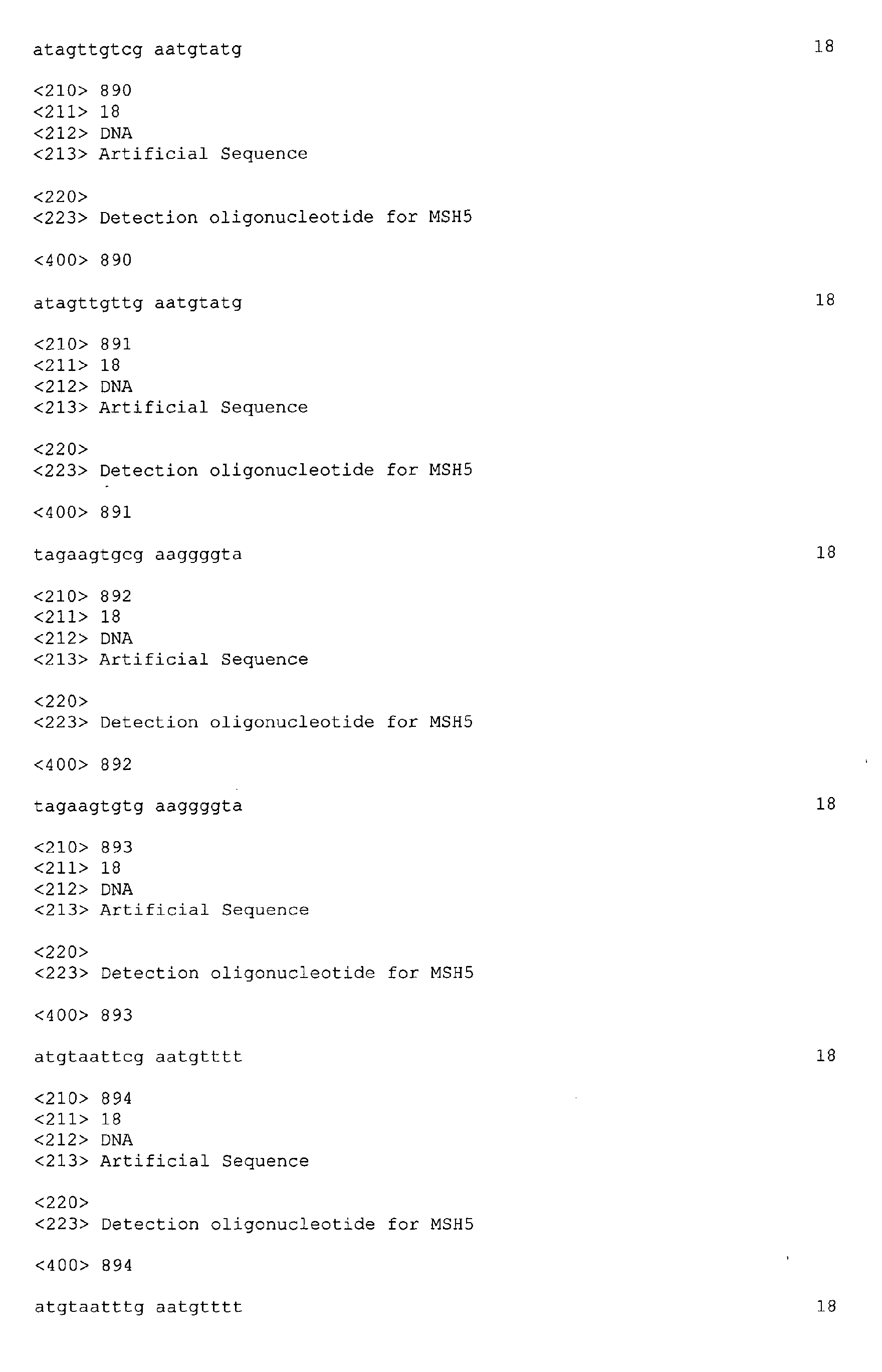 atagttgtcg aatgtatg 18

<210> 890
<211> 18
<212> DNA
<213> Artificial Sequence

<220>
<223> Detection oligonucleotide for MSH5

<400> 890

atagttgttg aatgtatg 18

<210> 891
<211> 18
<212> DNA
<213> Artificial Sequence

<220>
<223> Detection oligonucleotide for MSH5

<400> 891

tagaagtgcg aaggggta 18

<210> 892
<211> 18
<212> DNA
<213> Artificial Sequence

<220>
<223> Detection oligonucleotide for MSH5

<400> 892

tagaagtgtg aaggggta 18

<210> 893
<211> 18
<212> DNA
<213> Artificial Sequence

<220>
<223> Detection oligonucleotide for MSH5

<400> 893

atgtaattcg aatgtttt 18

<210> 894
<211> 18
<212> DNA
<213> Artificial Sequence

<220>
<223> Detection oligonucleotide for MSH5

<400> 894

atgtaatttg aatgtttt 18